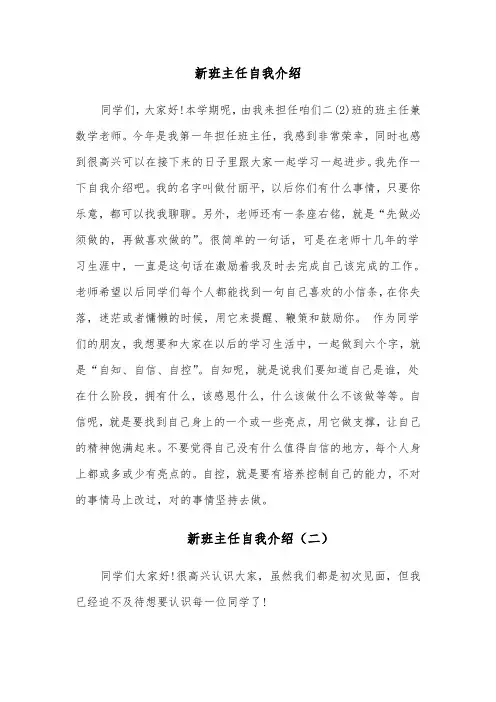 新班主任自我介绍

同学们，大家好！本学期呢，由我来担任咱们二(2)班的班主任兼数学老师。今年是我第一年担任班主任，我感到非常荣幸，同时也感到很高兴可以在接下来的日子里跟大家一起学习一起进步。我先作一下自我介绍吧。我的名字叫做付丽平，以后你们有什么事情，只要你乐意，都可以找我聊聊。另外，老师还有一条座右铭，就是“先做必须做的，再做喜欢做的”。很简单的一句话，可是在老师十几年的学习生涯中，一直是这句话在激励着我及时去完成自己该完成的工作。老师希望以后同学们每个人都能找到一句自己喜欢的小信条，在你失落，迷茫或者慵懒的时候，用它来提醒、鞭策和鼓励你。 作为同学们的朋友，我想要和大家在以后的学习生活中，一起做到六个字，就是“自知、自信、自控”。自知呢，就是说我们要知道自己是谁，处在什么阶段，拥有什么，该感恩什么，什么该做什么不该做等等。自信呢，就是要找到自己身上的一个或一些亮点，用它做支撑，让自己的精神饱满起来。不要觉得自己没有什么值得自信的地方，每个人身上都或多或少有亮点的。自控，就是要有培养控制自己的能力，不对的事情马上改过，对的事情坚持去做。

新班主任自我介绍（二）

同学们大家好！很高兴认识大家，虽然我们都是初次见面，但我已经迫不及待想要认识每一位同学了！